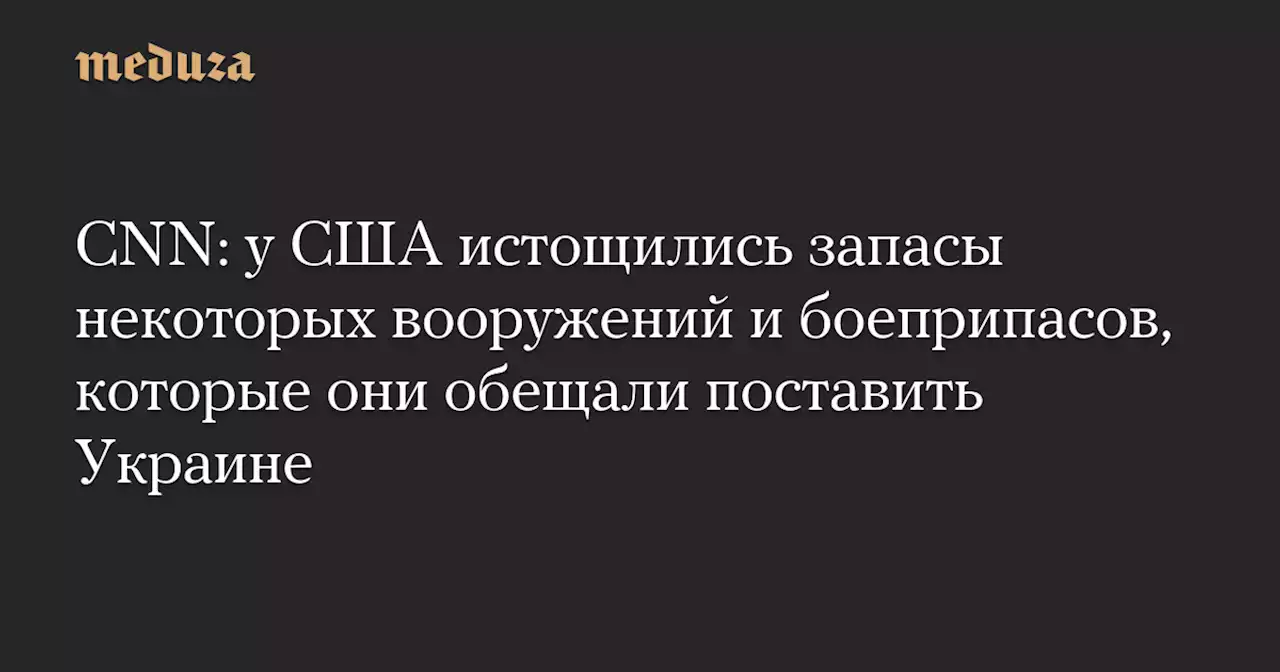 meduza

CNN: у США истощились запасы некоторых вооружений и боеприпасов, которые они обещали поставить Украине